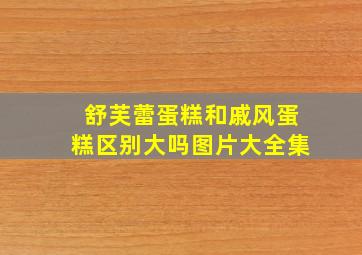 舒芙蕾蛋糕和戚风蛋糕区别大吗图片大全集